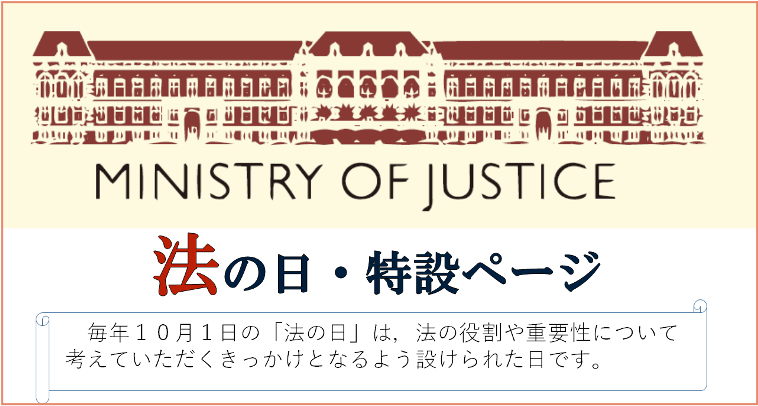 MINISTRY OF JUSTICE

法の日・特設ページ

毎年１０月１日の「法の日」は，法の役割や重要性について考えていただくきっかけとなるよう設けられた日です。